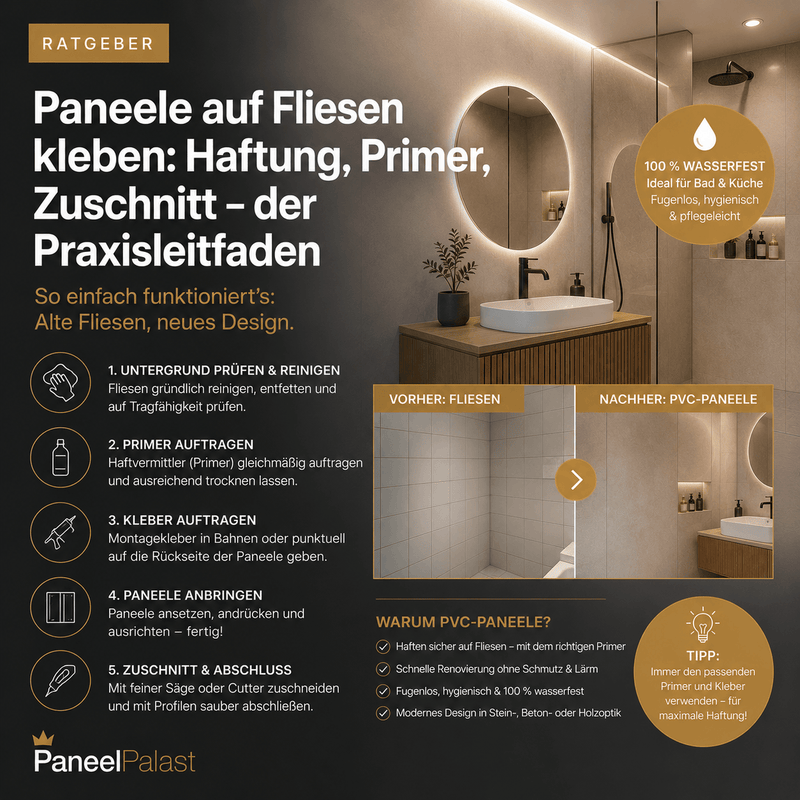 RATGEBER

Paneele auf Fliesen kleben: Haftung, Primer, Zuschnitt – der Praxisleitfaden

So einfach funktioniert's: Alte Fliesen, neues Design.

1. UNTERGRUND PRÜFEN & REINIGEN
Fliesen gründlich reinigen, entfetten und auf Tragfähigkeit prüfen.

2. PRIMER AUFTRAGEN
Haftvermittler (Primer) gleichmäßig auftragen und ausreichend trocknen lassen.

3. KLEBER AUFTRAGEN
Montagekleber in Bahnen oder punktuell auf die Rückseite der Paneele geben.

4. PANEELE ANBRINGEN
Paneele ansetzen, andrücken und ausrichten – fertig!

5. ZUSCHNITT & ABSCHLUSS
Mit feiner Säge oder Cutter zuschneiden und mit Profilen sauber abschließen.

PaneelPalast

100 % WASSERFEST
Ideal für Bad & Küche
Fugenlos, hygienisch & pflegeleicht

VORHER: FLIESEN

NACHHER: PVC-PANEELE

WARUM PVC-PANEELE?
Haften sicher auf Fliesen – mit dem richtigen Primer
Schnelle Renovierung ohne Schmutz & Lärm
Fugenlos, hygienisch & 100 % wasserfest
Modernes Design in Stein-, Beton- oder Holzoptik

TIPP:
Immer den passenden Primer und Kleber verwenden – für maximale Haftung!